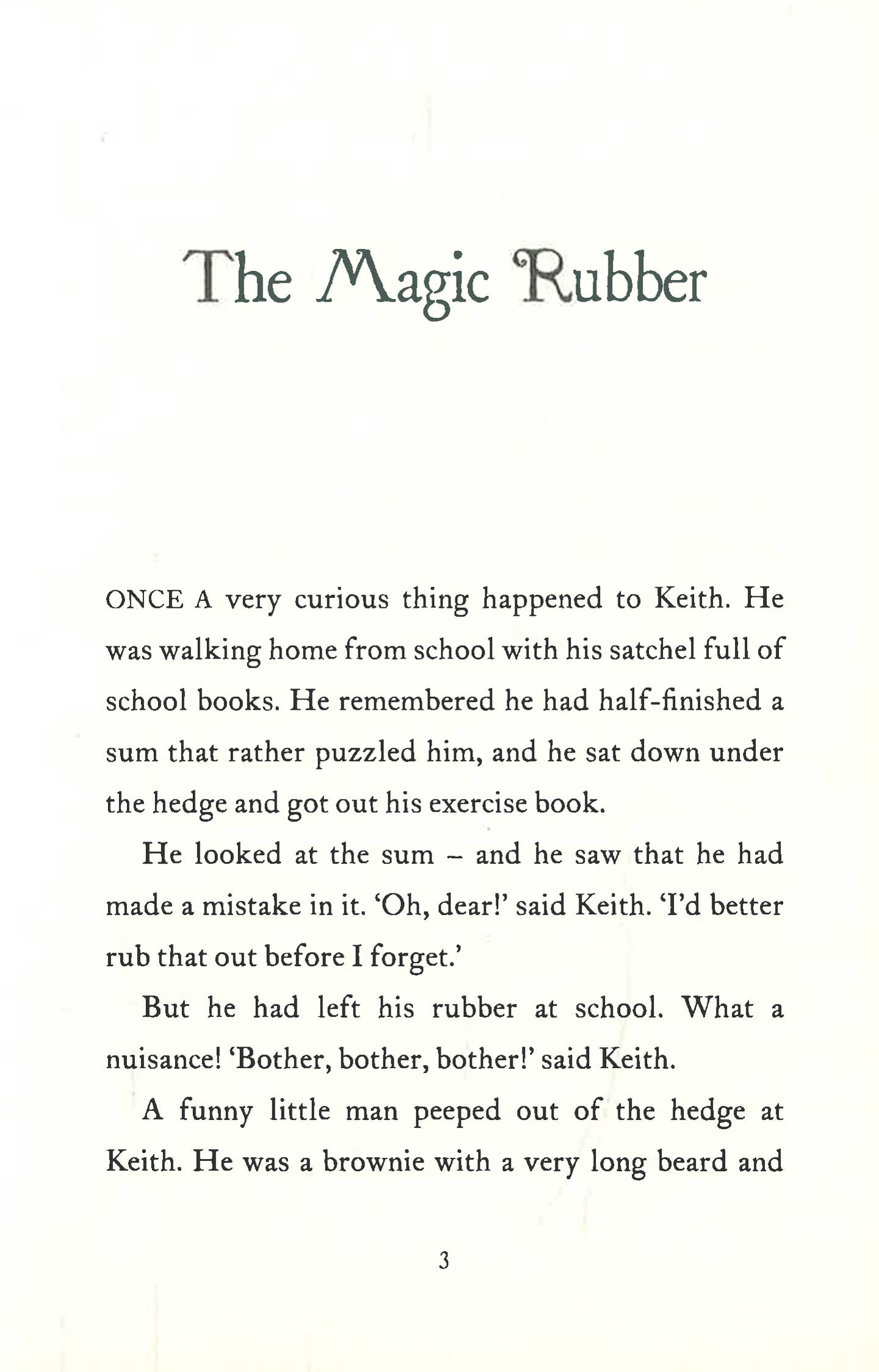 The Magic Rubber

ONCE A very curious thing happened to Keith. He was walking home from school with his satchel full of school books. He remembered he had half-finished a sum that rather puzzled him, and he sat down under the hedge and got out his exercise book.

He looked at the sum – and he saw that he had made a mistake in it. 'Oh, dear!' said Keith. 'I'd better rub that out before I forget.'

But he had left his rubber at school. What a nuisance! 'Bother, bother, bother!' said Keith.

A funny little man peeped out of the hedge at Keith. He was a brownie with a very long beard and

3